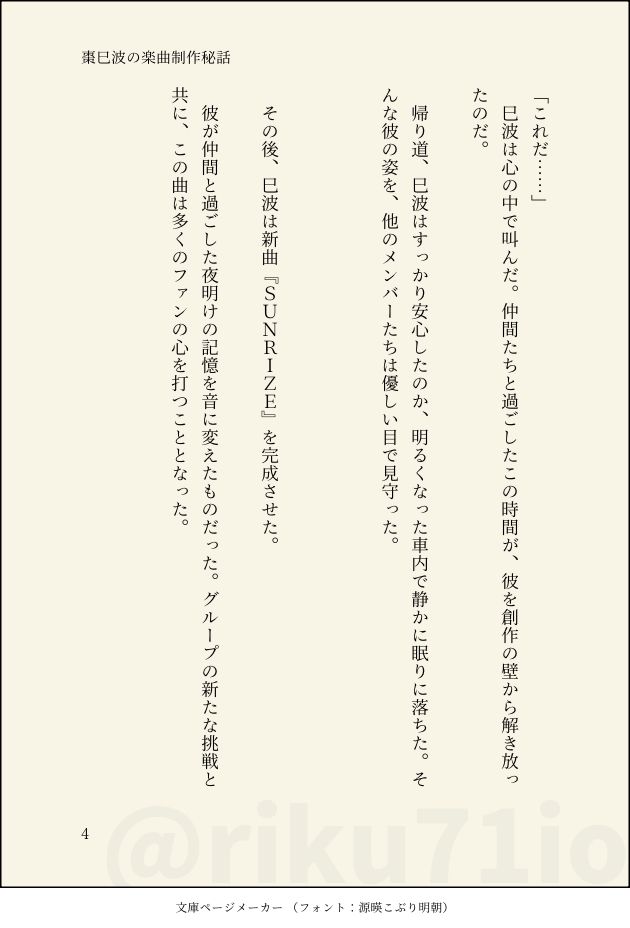 棗巳波の楽曲制作秘話

「これだ……」

巳波は心の中で叫んだ。仲間たちと過ごしたこの時間が、彼を創作の壁から解き放ったのだ。

帰り道、巳波はすっかり安心したのか、明るくなった車内で静かに眠りに落ちた。そんな彼の姿を、他のメンバーたちは優しい目で見守った。

その後、巳波は新曲『SUNRIZE』を完成させた。

彼が仲間と過ごした夜明けの記憶を音に変えたものだった。グループの新たな挑戦と共に、この曲は多くのファンの心を打つこととなった。

4

文庫ページメーカー（フォント：源暎こぶり明朝）

@riku71io